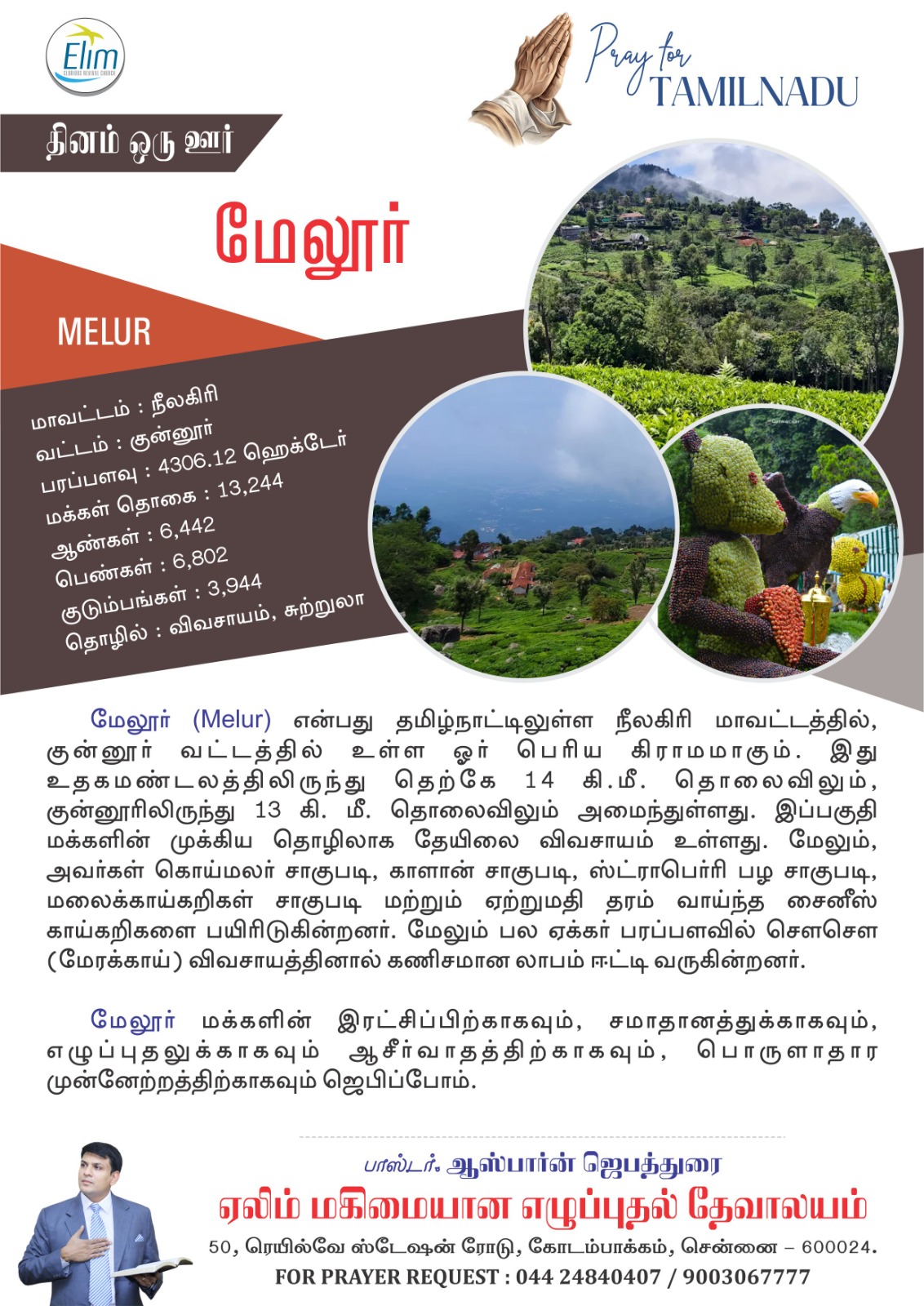 Elim

Pray for TAMILNADU

தினம் ஒரு ஊர்

மேலூர்

MELUR

மாவட்டம் : நீலகிரி
வட்டம் : குன்னூர்
பரப்பளவு : 4306.12 ஹெக்டேர்
மக்கள் தொகை : 13,244
ஆண்கள் : 6,442
பெண்கள் : 6,802
குடும்பங்கள் : 3,944
தொழில் : விவசாயம், சுற்றுலா

மேலூர் (Melur) என்பது தமிழ்நாட்டிலுள்ள நீலகிரி மாவட்டத்தில், குன்னூர் வட்டத்தில் உள்ள ஓர் பெரிய கிராமமாகும். இது உதகமண்டலத்திலிருந்து தெற்கே 14 கி.மீ. தொலைவிலும், குன்னூரிலிருந்து 13 கி. மீ. தொலைவிலும் அமைந்துள்ளது. இப்பகுதி மக்களின் முக்கிய தொழிலாக தேயிலை விவசாயம் உள்ளது. மேலும், அவர்கள் கொய்மலர் சாகுபடி, காளான் சாகுபடி, ஸ்ட்ராபெர்ரி பழ சாகுபடி, மலைக்காய்கறிகள் சாகுபடி மற்றும் ஏற்றுமதி தரம் வாய்ந்த சைனீஸ் காய்கறிகளை பயிரிடுகின்றனர். மேலும் பல ஏக்கர் பரப்பளவில் சௌசௌ (மேரக்காய்) விவசாயத்தினால் கணிசமான லாபம் ஈட்டி வருகின்றனர்.

மேலூர் மக்களின் இரட்சிப்பிற்காகவும், சமாதானத்துக்காகவும், எழுப்புதலுக்காகவும் ஆசீர்வாதத்திற்காகவும், பொருளாதார முன்னேற்றத்திற்காகவும் ஜெபிப்போம்.

பாஸ்டர். ஆஸ்பார்ன் ஜெபத்துரை
ஏலிம் மகிமையான எழுப்புதல் தேவாலயம்
50, ரெயில்வே ஸ்டேஷன் ரோடு, கோடம்பாக்கம், சென்னை – 600024.
FOR PRAYER REQUEST : 044 24840407 / 9003067777